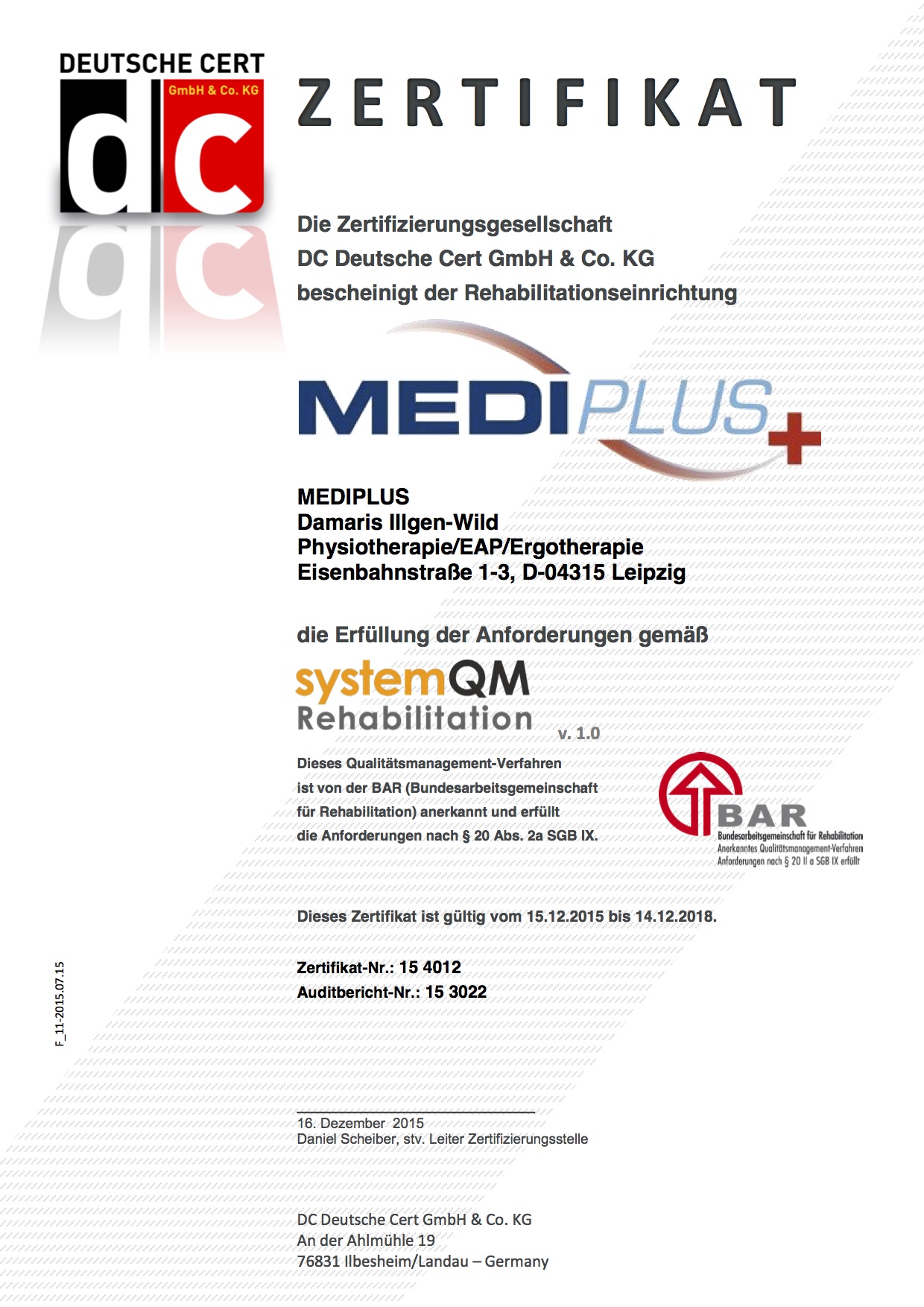 DEUTSCHE CERT
GmbH & Co. KG
dc

ZERTIFIKAT

Die Zertifizierungsgesellschaft
DC Deutsche Cert GmbH & Co. KG
bescheinigt der Rehabilitationseinrichtung

MEDIPLUS

MEDIPLUS
Damaris Illgen-Wild
Physiotherapie/EAP/Ergotherapie
Eisenbahnstraße 1-3, D-04315 Leipzig

die Erfüllung der Anforderungen gemäß

systemQM
Rehabilitation
v. 1.0

Dieses Qualitätsmanagement-Verfahren ist von der BAR (Bundesarbeitsgemeinschaft für Rehabilitation) anerkannt und erfüllt die Anforderungen nach § 20 Abs. 2a SGB IX.

BAR
Bundesarbeitsgemeinschaft für Rehabilitation
Anerkanntes Qualitätsmanagement-Verfahren
Anforderungen nach § 20 II a SGB IX erfüllt

Dieses Zertifikat ist gültig vom 15.12.2015 bis 14.12.2018.

Zertifikat-Nr.: 15 4012
Auditbericht-Nr.: 15 3022

F_11-2015.07.15

16. Dezember 2015
Daniel Scheiber, stv. Leiter Zertifizierungsstelle

DC Deutsche Cert GmbH & Co. KG
An der Ahlmühle 19
76831 Ilbesheim/Landau – Germany